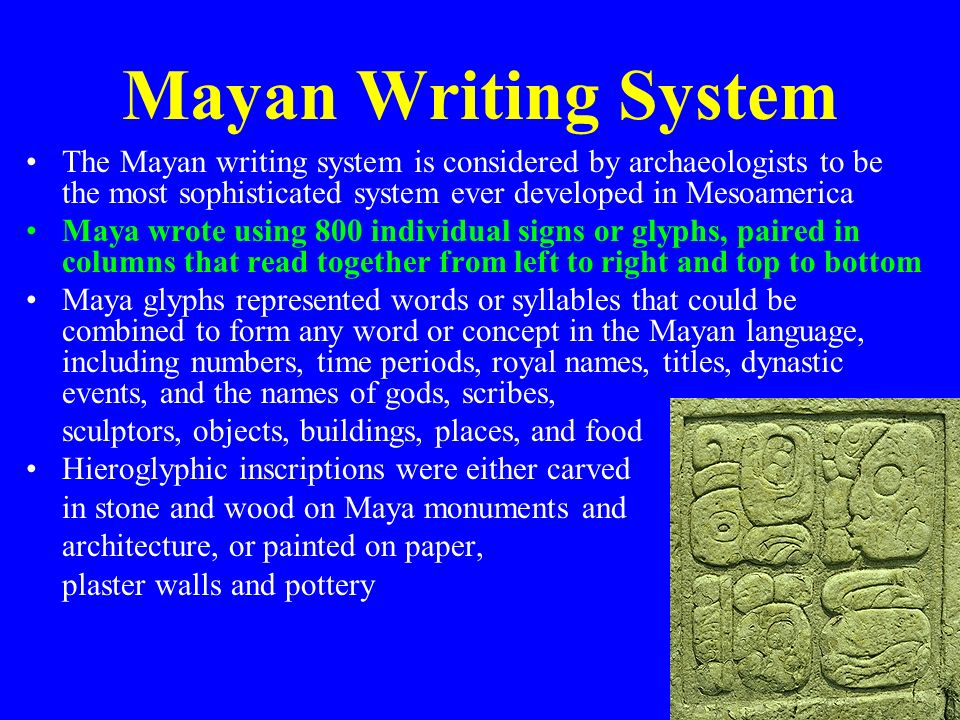 Mayan Writing System

• The Mayan writing system is considered by archaeologists to be the most sophisticated system ever developed in Mesoamerica

• Maya wrote using 800 individual signs or glyphs, paired in columns that read together from left to right and top to bottom

• Maya glyphs represented words or syllables that could be combined to form any word or concept in the Mayan language, including numbers, time periods, royal names, titles, dynastic events, and the names of gods, scribes, sculptors, objects, buildings, places, and food

• Hieroglyphic inscriptions were either carved in stone and wood on Maya monuments and architecture, or painted on paper, plaster walls and pottery